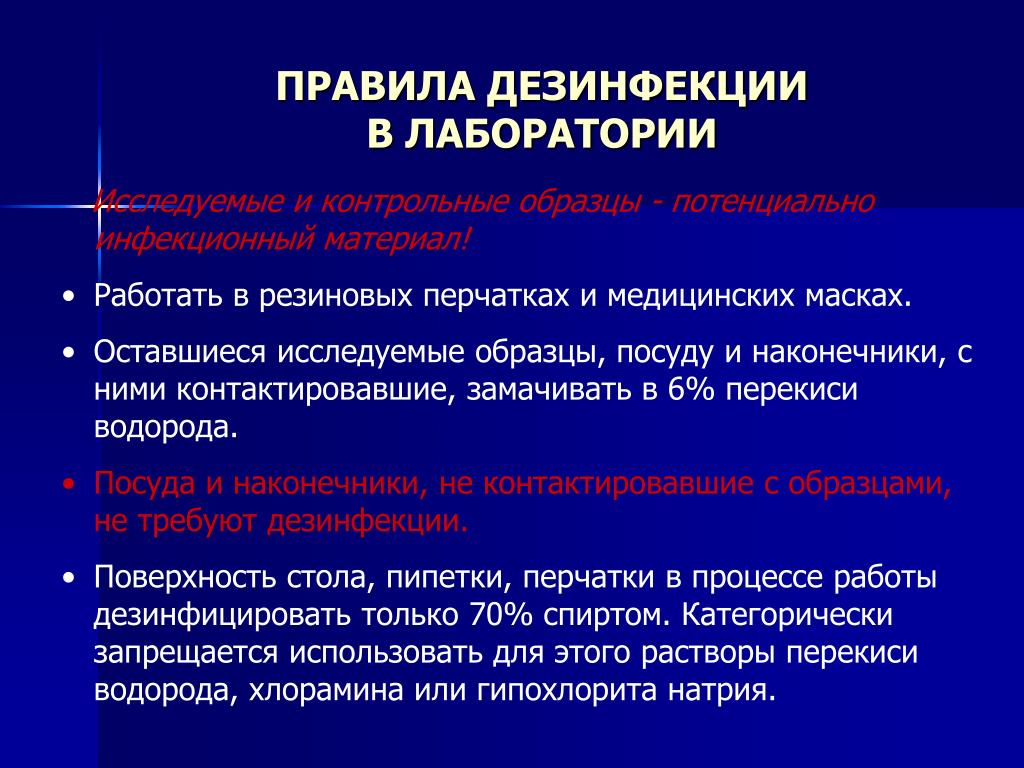 ПРАВИЛА ДЕЗИНФЕКЦИИ
В ЛАБОРАТОРИИ

Исследуемые и контрольные образцы - потенциально инфекционный материал!

• Работать в резиновых перчатках и медицинских масках.

• Оставшиеся исследуемые образцы, посуду и наконечники, с ними контактировавшие, замачивать в 6% перекиси водорода.

• Посуда и наконечники, не контактировавшие с образцами, не требуют дезинфекции.

• Поверхность стола, пипетки, перчатки в процессе работы дезинфицировать только 70% спиртом. Категорически запрещается использовать для этого растворы перекиси водорода, хлорамина или гипохлорита натрия.